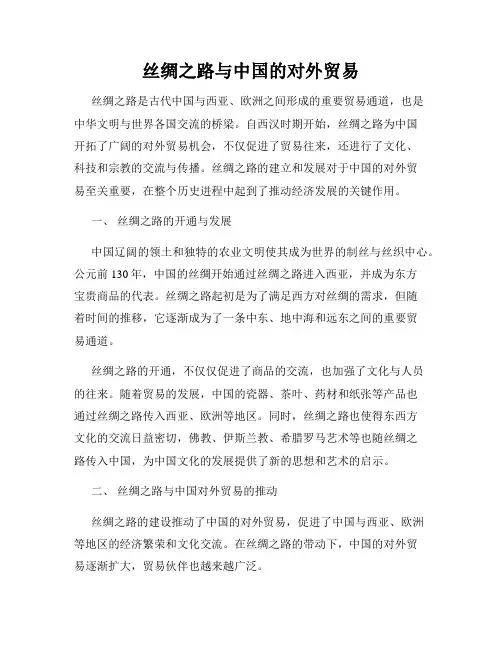 丝绸之路与中国的对外贸易

丝绸之路是古代中国与西亚、欧洲之间形成的重要贸易通道，也是中华文明与世界各国交流的桥梁。自西汉时期开始，丝绸之路为中国开拓了广阔的对外贸易机会，不仅促进了贸易往来，还进行了文化、科技和宗教的交流与传播。丝绸之路的建立和发展对于中国的对外贸易至关重要，在整个历史进程中起到了推动经济发展的关键作用。

一、 丝绸之路的开通与发展

中国辽阔的领土和独特的农业文明使其成为世界的制丝与丝织中心。公元前 130 年，中国的丝绸开始通过丝绸之路进入西亚，并成为东方宝贵商品的代表。丝绸之路起初是为了满足西方对丝绸的需求，但随着时间的推移，它逐渐成为了一条中东、地中海和远东之间的重要贸易通道。

丝绸之路的开通，不仅仅促进了商品的交流，也加强了文化与人员的往来。随着贸易的发展，中国的瓷器、茶叶、药材和纸张等产品也通过丝绸之路传入西亚、欧洲等地区。同时，丝绸之路也使得东西方文化的交流日益密切，佛教、伊斯兰教、希腊罗马艺术等也随丝绸之路传入中国，为中国文化的发展提供了新的思想和艺术的启示。

二、 丝绸之路与中国对外贸易的推动

丝绸之路的建设推动了中国的对外贸易，促进了中国与西亚、欧洲等地区的经济繁荣和文化交流。在丝绸之路的带动下，中国的对外贸易逐渐扩大，贸易伙伴也越来越广泛。